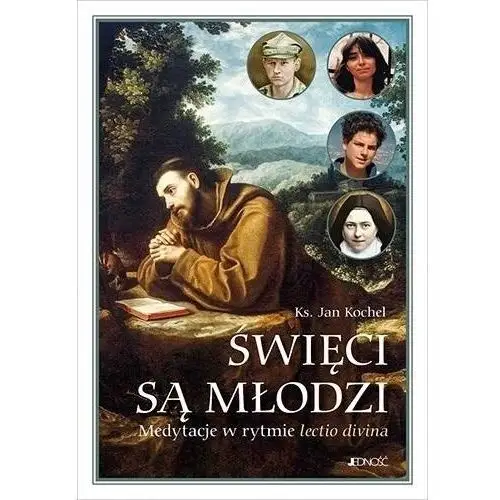 Ks. Jan Kochel

ŚWIĘCI SĄ MŁODZI

Medytacje w rytmie lectio divina

JEDNOŚĆ